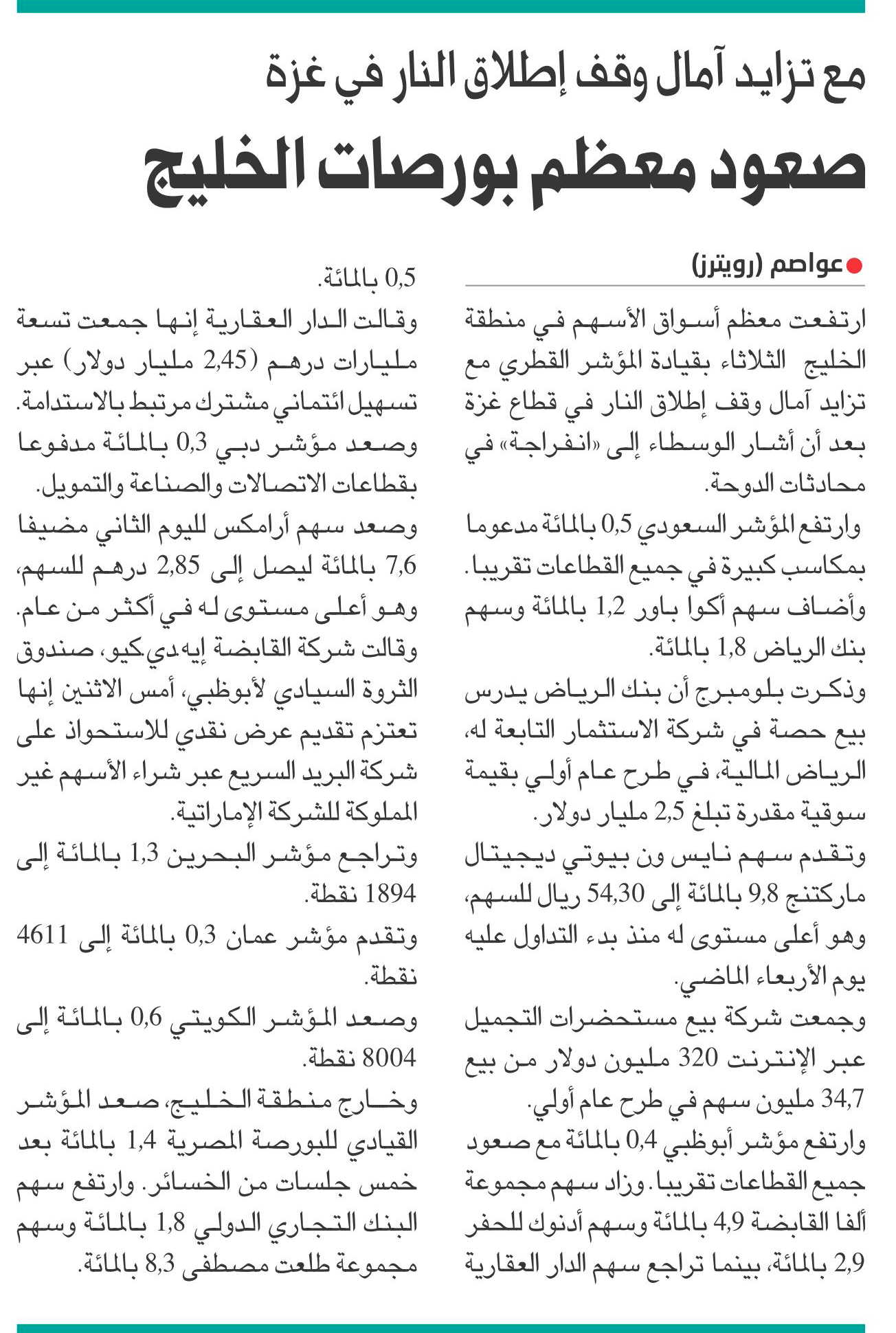 مع تزايد آمال وقف إطلاق النار في غزة

صعود معظم بورصات الخليج

عواصم (رويترز)

ارتفعت معظم أسواق الأسهم في منطقة الخليج الثلاثاء بقيادة المؤشر القطري مع تزايد آمال وقف إطلاق النار في قطاع غزة بعد أن أشار الوسطاء إلى «انفراجة» في محادثات الدوحة.

وارتفع المؤشر السعودي 0,5 بالمائة مدعوما بمكاسب كبيرة في جميع القطاعات تقريبا. وأضاف سهم أكوا باور 1,2 بالمائة وسهم بنك الرياض 1,8 بالمائة.

وذكرت بلومبرج أن بنك الرياض يدرس بيع حصة في شركة الاستثمار التابعة له، الرياض المالية، في طرح عام أولي بقيمة سوقية مقدرة تبلغ 2,5 مليار دولار.

وتقدم سهم نايس ون بيوتي ديجيتال ماركتنج 9,8 بالمائة إلى 54,30 ريال للسهم، وهو أعلى مستوى له منذ بدء التداول عليه يوم الأربعاء الماضي.

وجمعت شركة بيع مستحضرات التجميل عبر الإنترنت 320 مليون دولار من بيع 34,7 مليون سهم في طرح عام أولي.

وارتفع مؤشر أبوظبي 0,4 بالمائة مع صعود جميع القطاعات تقريبا. وزاد سهم مجموعة ألفا القابضة 4,9 بالمائة وسهم أدنوك للحفر 2,9 بالمائة، بينما تراجع سهم الدار العقارية 0,5 بالمائة.

وقالت الدار العقارية إنها جمعت تسعة مليارات درهم (2,45 مليار دولار) عبر تسهيل ائتماني مشترك مرتبط بالاستدامة.

وصعد مؤشر دبي 0,3 بالمائة مدفوعا بقطاعات الاتصالات والصناعة والتمويل.

وصعد سهم أرامكس لليوم الثاني مضيفا 7,6 بالمائة ليصل إلى 2,85 درهم للسهم، وهو أعلى مستوى له في أكثر من عام.

وقالت شركة القابضة إيه.دي.كيو، صندوق الثروة السيادي لأبوظبي، أمس الاثنين إنها تعتزم تقديم عرض نقدي للاستحواذ على شركة البريد السريع عبر شراء الأسهم غير المملوكة للشركة الإماراتية.

وتراجع مؤشر البحرين 1,3 بالمائة إلى 1894 نقطة.

وتقدم مؤشر عمان 0,3 بالمائة إلى 4611 نقطة.

وصعد المؤشر الكويتي 0,6 بالمائة إلى 8004 نقطة.

وخارج منطقة الخليج، صعد المؤشر القيادي للبورصة المصرية 1,4 بالمائة بعد خمس جلسات من الخسائر. وارتفع سهم البنك التجاري الدولي 1,8 بالمائة وسهم مجموعة طلعت مصطفى 8,3 بالمائة.